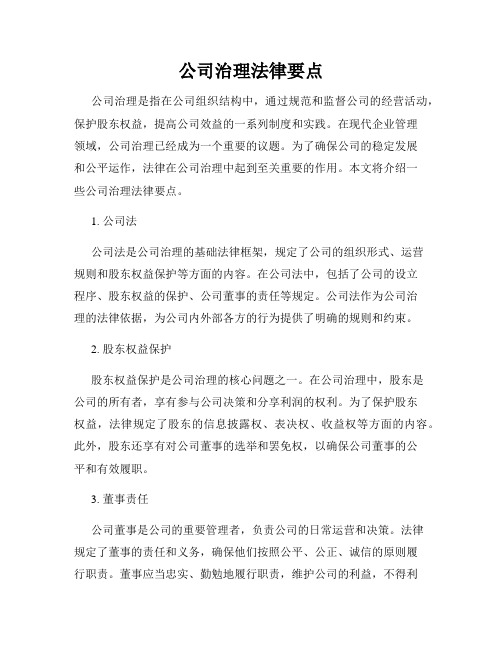 公司治理法律要点

公司治理是指在公司组织结构中，通过规范和监督公司的经营活动，保护股东权益，提高公司效益的一系列制度和实践。在现代企业管理领域，公司治理已经成为一个重要的议题。为了确保公司的稳定发展和公平运作，法律在公司治理中起到至关重要的作用。本文将介绍一些公司治理法律要点。

1. 公司法

公司法是公司治理的基础法律框架，规定了公司的组织形式、运营规则和股东权益保护等方面的内容。在公司法中，包括了公司的设立程序、股东权益的保护、公司董事的责任等规定。公司法作为公司治理的法律依据，为公司内外部各方的行为提供了明确的规则和约束。

2. 股东权益保护

股东权益保护是公司治理的核心问题之一。在公司治理中，股东是公司的所有者，享有参与公司决策和分享利润的权利。为了保护股东权益，法律规定了股东的信息披露权、表决权、收益权等方面的内容。此外，股东还享有对公司董事的选举和罢免权，以确保公司董事的公平和有效履职。

3. 董事责任

公司董事是公司的重要管理者，负责公司的日常运营和决策。法律规定了董事的责任和义务，确保他们按照公平、公正、诚信的原则履行职责。董事应当忠实、勤勉地履行职责，维护公司的利益，不得利